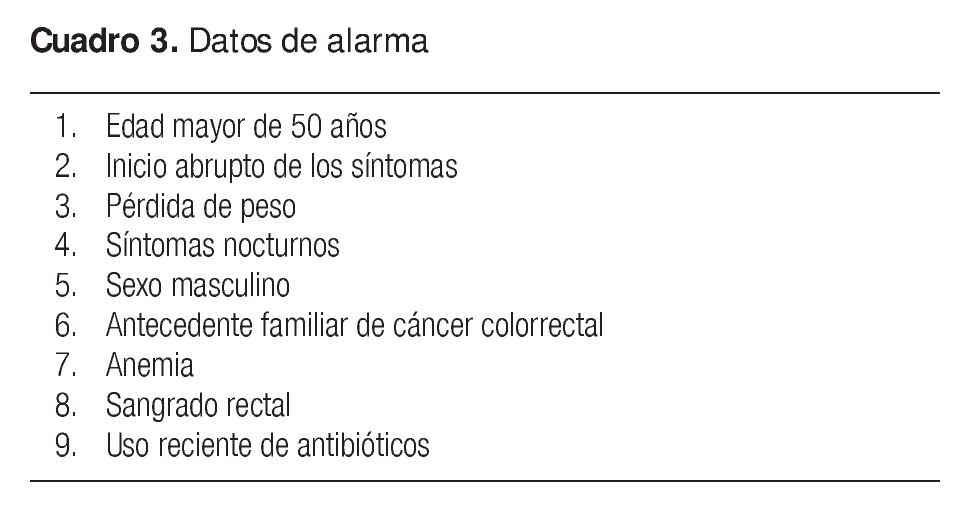 Cuadro 3. Datos de alarma

1. Edad mayor de 50 años
2. Inicio abrupto de los síntomas
3. Pérdida de peso
4. Síntomas nocturnos
5. Sexo masculino
6. Antecedente familiar de cáncer colorrectal
7. Anemia
8. Sangrado rectal
9. Uso reciente de antibióticos